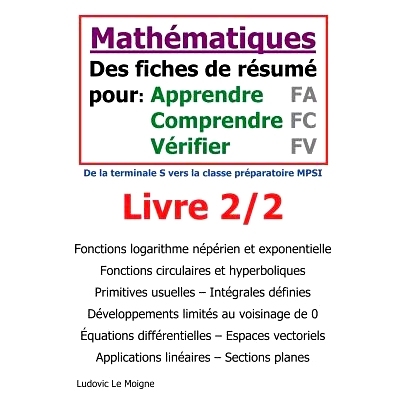 Mathématiques
Des fiches de résumé
pour: Apprendre FA
Comprendre FC
Vérifier FV

De la terminale S vers la classe préparatoire MPSI

Livre 2/2

Fonctions logarithme népérien et exponentielle
Fonctions circulaires et hyperboliques
Primitives usuelles – Intégrales définies
Développements limités au voisinage de 0
Équations différentielles – Espaces vectoriels
Applications linéaires – Sections planes

Ludovic Le Moigne